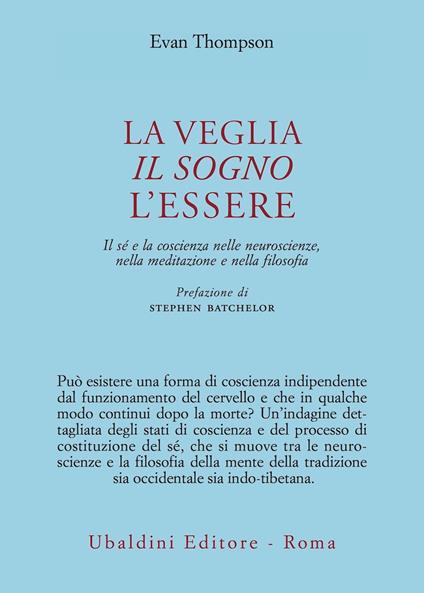 Evan Thompson

LA VEGLIA
IL SOGNO
L'ESSERE

Il sé e la coscienza nelle neuroscienze, nella meditazione e nella filosofia

Prefazione di
STEPHEN BATCHELOR

Può esistere una forma di coscienza indipendente dal funzionamento del cervello e che in qualche modo continui dopo la morte? Un'indagine dettagliata degli stati di coscienza e del processo di costituzione del sé, che si muove tra le neuroscienze e la filosofia della mente della tradizione sia occidentale sia indo-tibetana.

Ubaldini Editore - Roma